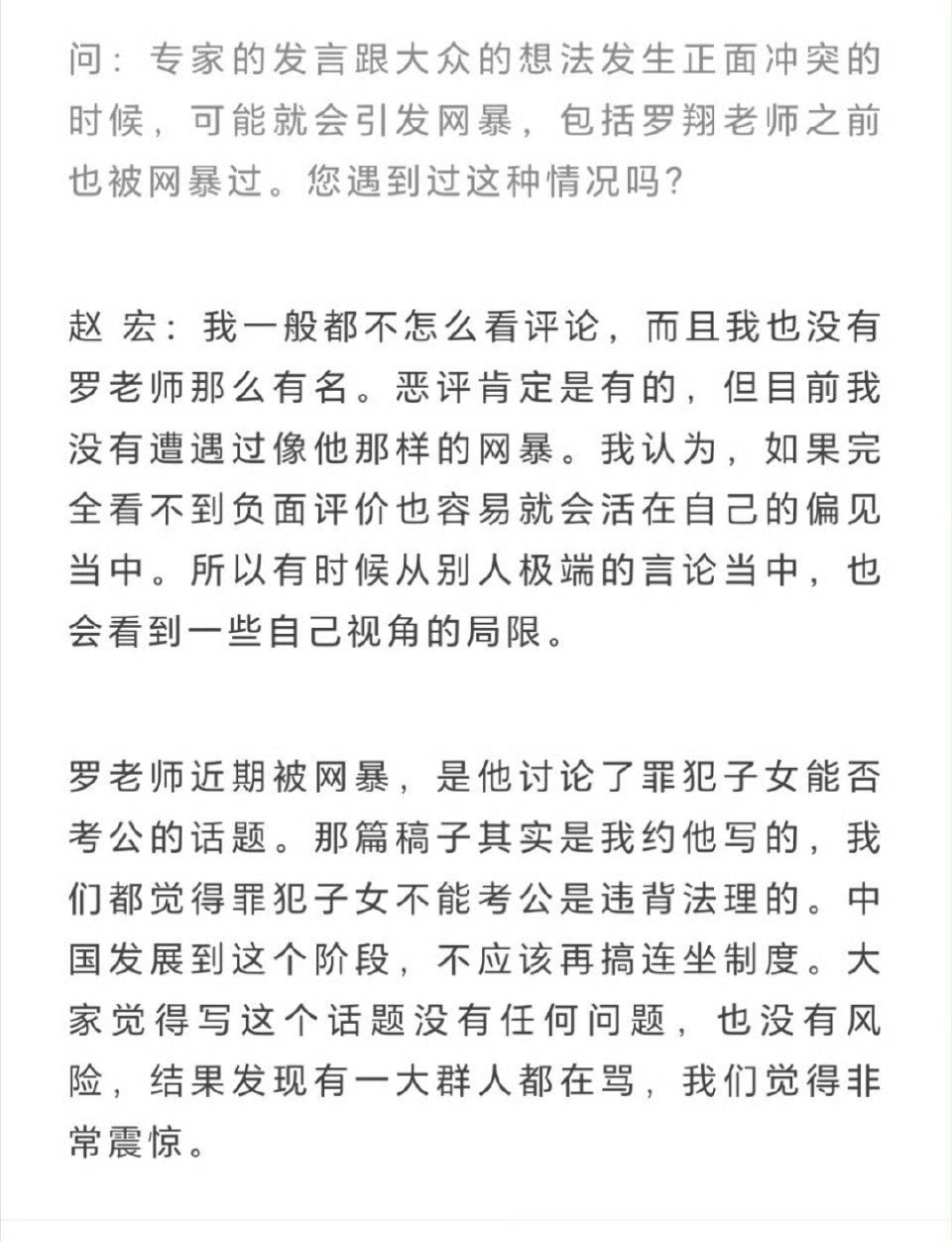 问：专家的发言跟大众的想法发生正面冲突的时候，可能就会引发网暴，包括罗翔老师之前也被网暴过。您遇到过这种情况吗？

赵 宏：我一般都不怎么看评论，而且我也没有罗老师那么有名。恶评肯定是有的，但目前我没有遭遇过像他那样的网暴。我认为，如果完全看不到负面评价也容易就会活在自己的偏见当中。所以有时候从别人极端的言论当中，也会看到一些自己视角的局限。

罗老师近期被网暴，是他讨论了罪犯子女能否考公的话题。那篇稿子其实是我约他写的，我们都觉得罪犯子女不能考公是违背法理的。中国发展到这个阶段，不应该再搞连坐制度。大家觉得写这个话题没有任何问题，也没有风险，结果发现有一大群人都在骂，我们觉得非常震惊。